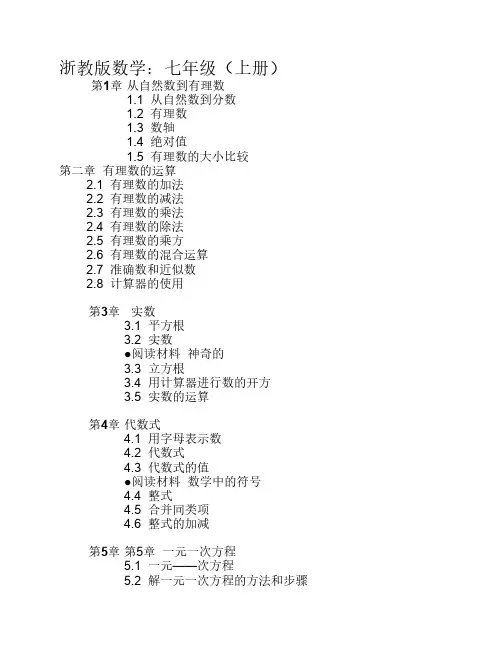 浙教版数学：七年级（上册）

第1章 从自然数到有理数
1.1 从自然数到分数
1.2 有理数
1.3 数轴
1.4 绝对值
1.5 有理数的大小比较

第二章 有理数的运算
2.1 有理数的加法
2.2 有理数的减法
2.3 有理数的乘法
2.4 有理数的除法
2.5 有理数的乘方
2.6 有理数的混合运算
2.7 准确数和近似数
2.8 计算器的使用

第3章 实数
3.1 平方根
3.2 实数
●阅读材料 神奇的
3.3 立方根
3.4 用计算器进行数的开方
3.5 实数的运算

第4章 代数式
4.1 用字母表示数
4.2 代数式
4.3 代数式的值
●阅读材料 数学中的符号
4.4 整式
4.5 合并同类项
4.6 整式的加减

第5章 第5章 一元一次方程
5.1 一元——次方程
5.2 解一元一次方程的方法和步骤